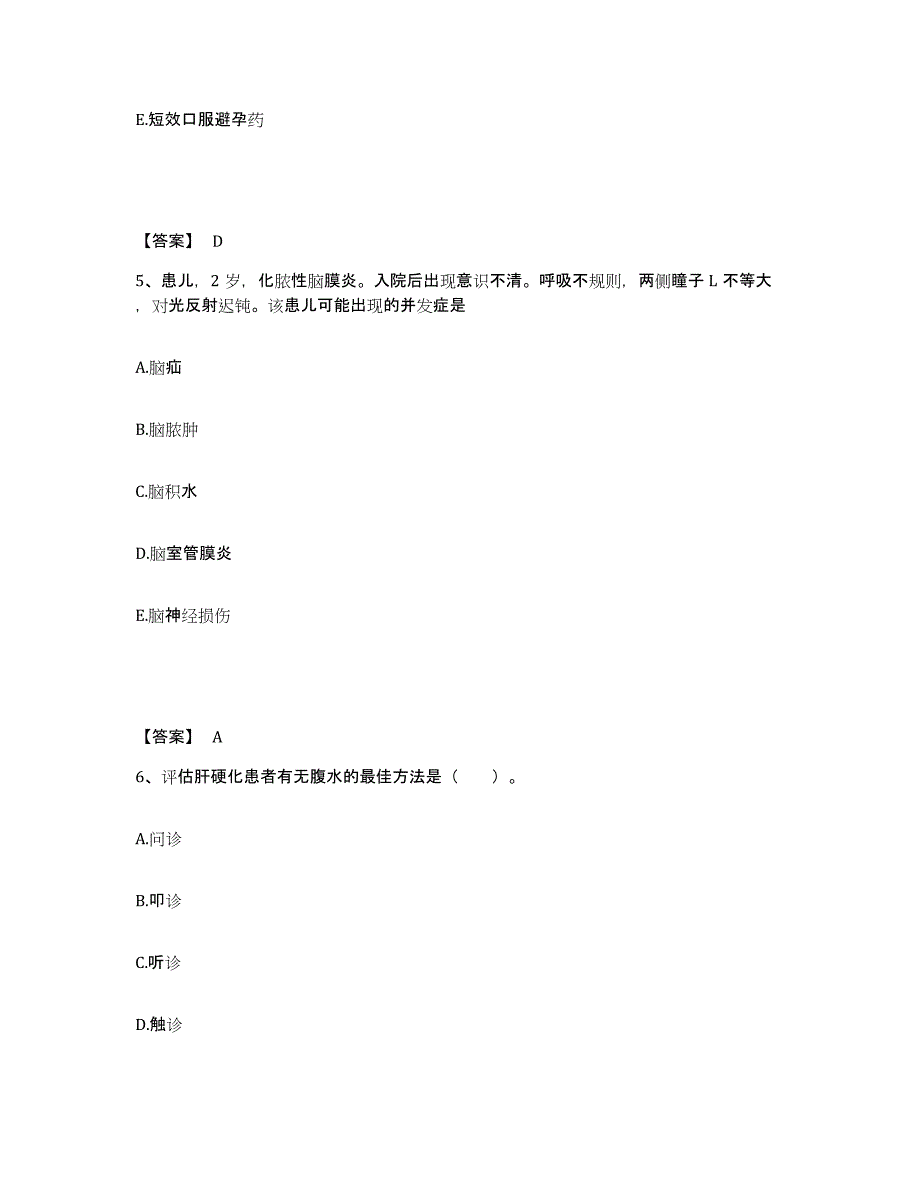 E.短效口服避孕药

【答案】 D

5、患儿，2 岁，化脓性脑膜炎。入院后出现意识不清。呼吸不规则，两侧瞳子 L 不等大，对光反射迟钝。该患儿可能出现的并发症是

A.脑疝

B.脑脓肿

C.脑积水

D.脑室管膜炎

E.脑神经损伤

【答案】 A

6、评估肝硬化患者有无腹水的最佳方法是（　　）。

A.问诊

B.叩诊

C.听诊

D.触诊